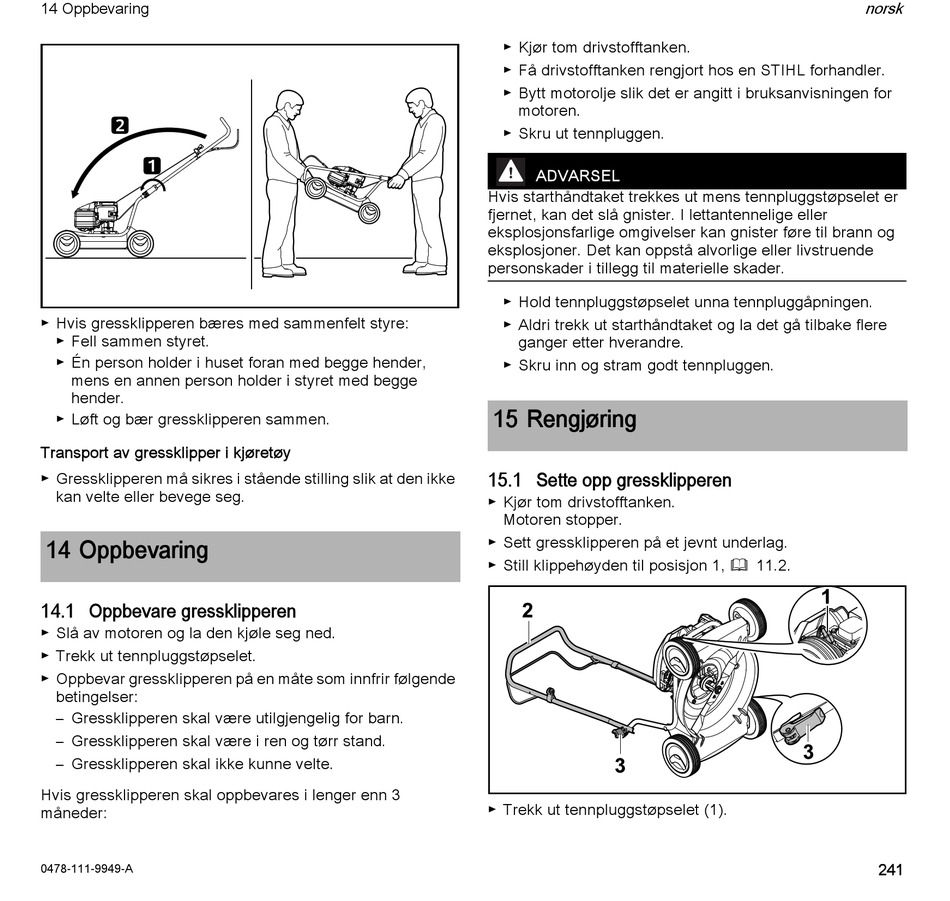 14 Oppbevaring

norsk

2
1

► Hvis gressklipperen bæres med sammenfelt styre:
► Fell sammen styret.
► Én person holder i huset foran med begge hender, mens en annen person holder i styret med begge hender.
► Løft og bær gressklipperen sammen.

Transport av gressklipper i kjøretøy

► Gressklipperen må sikres i stående stilling slik at den ikke kan velte eller bevege seg.

14 Oppbevaring

14.1 Oppbevare gressklipperen

► Slå av motoren og la den kjøle seg ned.
► Trekk ut tennpluggstøpselet.
► Oppbevar gressklipperen på en måte som innfrir følgende betingelser:
– Gressklipperen skal være utilgjengelig for barn.
– Gressklipperen skal være i ren og tørr stand.
– Gressklipperen skal ikke kunne velte.

Hvis gressklipperen skal oppbevares i lenger enn 3 måneder:

► Kjør tom drivstofftanken.
► Få drivstofftanken rengjort hos en STIHL forhandler.
► Bytt motorolje slik det er angitt i bruksanvisningen for motoren.
► Skru ut tennpluggen.

ADVARSEL

Hvis starthåndtaket trekkes ut mens tennpluggstøpselet er fjernet, kan det slå gnister. I lettantennelige eller eksplosjonsfarlige omgivelser kan gnister føre til brann og eksplosjoner. Det kan oppstå alvorlige eller livstruende personskader i tillegg til materielle skader.

► Hold tennpluggstøpselet unna tennpluggåpningen.
► Aldri trekk ut starthåndtaket og la det gå tilbake flere ganger etter hverandre.
► Skru inn og stram godt tennpluggen.

15 Rengjøring

15.1 Sette opp gressklipperen

► Kjør tom drivstofftanken.
Motoren stopper.
► Sett gressklipperen på et jevnt underlag.
► Still klippehøyden til posisjon 1, 11.2.

2
1
3
3

► Trekk ut tennpluggstøpselet (1).

0478-111-9949-A

241